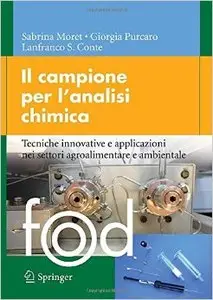 Sabrina Moret • Giorgia Purcaro
Lanfranco S. Conte

Il campione per l'analisi chimica

Tecniche innovative e applicazioni nei settori agroalimentare e ambientale

food

Springer